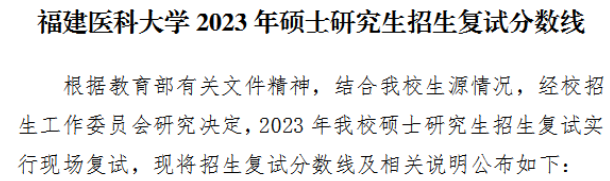 福建医科大学 2023 年硕士研究生招生复试分数线

根据教育部有关文件精神，结合我校生源情况，经校招生工作委员会研究决定，2023 年我校硕士研究生招生复试实行现场复试，现将招生复试分数线及相关说明公布如下：